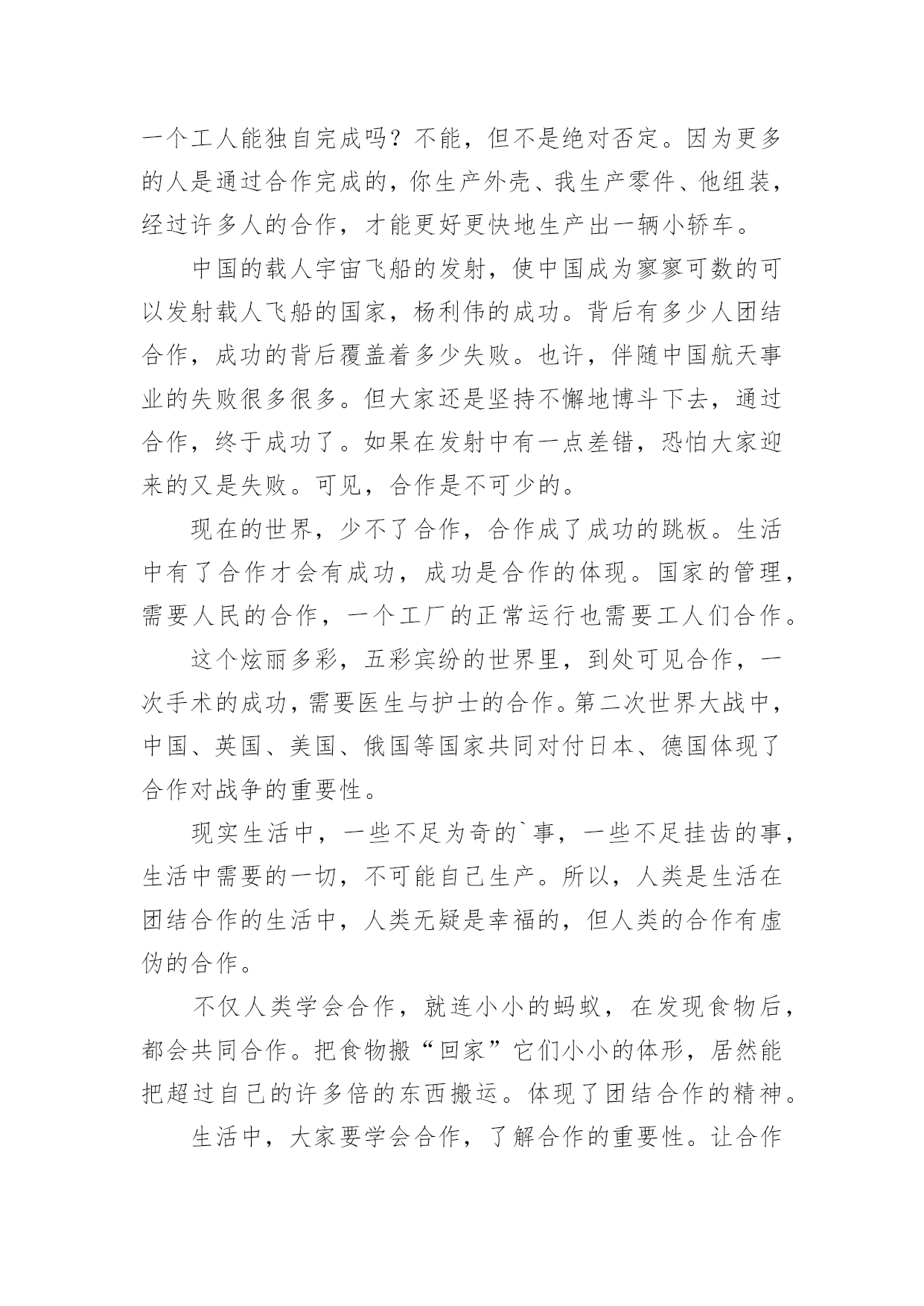 一个工人能独自完成吗？不能，但不是绝对否定。因为更多的人是通过合作完成的，你生产外壳、我生产零件、他组装，经过许多人的合作，才能更好更快地生产出一辆小轿车。

中国的载人宇宙飞船的发射，使中国成为寥寥可数的可以发射载人飞船的国家，杨利伟的成功。背后有多少人团结合作，成功的背后覆盖着多少失败。也许，伴随中国航天事业的失败很多很多。但大家还是坚持不懈地博斗下去，通过合作，终于成功了。如果在发射中有一点差错，恐怕大家迎来的又是失败。可见，合作是不可少的。

现在的世界，少不了合作，合作成了成功的跳板。生活中有了合作才会有成功，成功是合作的体现。国家的管理，需要人民的合作，一个工厂的正常运行也需要工人们合作。

这个炫丽多彩，五彩宾纷的世界里，到处可见合作，一次手术的成功，需要医生与护士的合作。第二次世界大战中，中国、英国、美国、俄国等国家共同对付日本、德国体现了合作对战争的重要性。

现实生活中，一些不足为奇的`事，一些不足挂齿的事，生活中需要的一切，不可能自己生产。所以，人类是生活在团结合作的生活中，人类无疑是幸福的，但人类的合作有虚伪的合作。

不仅人类学会合作，就连小小的蚂蚁，在发现食物后，都会共同合作。把食物搬“回家”它们小小的体形，居然能把超过自己的许多倍的东西搬运。体现了团结合作的精神。

生活中，大家要学会合作，了解合作的重要性。让合作